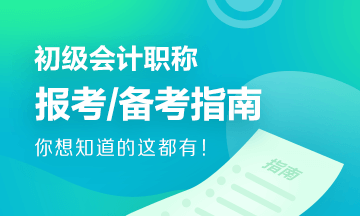 初级会计职称

报考/备考指南

你想知道的这都有！

指南